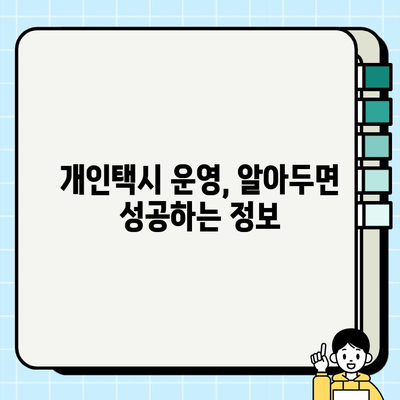 개인택시 운영, 알아두면 성공하는 정보